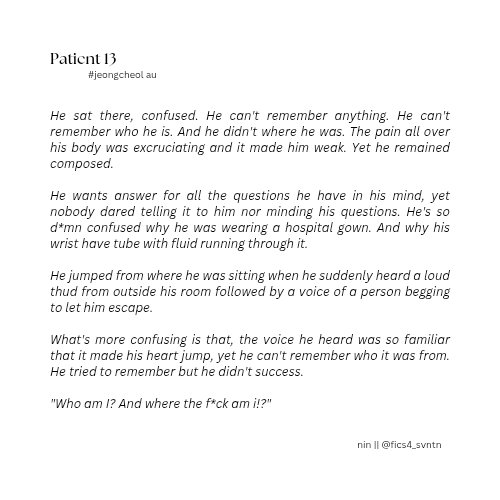 Patient 13
#jeongcheol au

He sat there, confused. He can't remember anything. He can't remember who he is. And he didn't where he was. The pain all over his body was excruciating and it made him weak. Yet he remained composed.

He wants answer for all the questions he have in his mind, yet nobody dared telling it to him nor minding his questions. He's so d*mn confused why he was wearing a hospital gown. And why his wrist have tube with fluid running through it.

He jumped from where he was sitting when he suddenly heard a loud thud from outside his room followed by a voice of a person begging to let him escape.

What's more confusing is that, the voice he heard was so familiar that it made his heart jump, yet he can't remember who it was from. He tried to remember but he didn't success.

"Who am I? And where the f*ck am i!?"

nin || @fics4_svntn